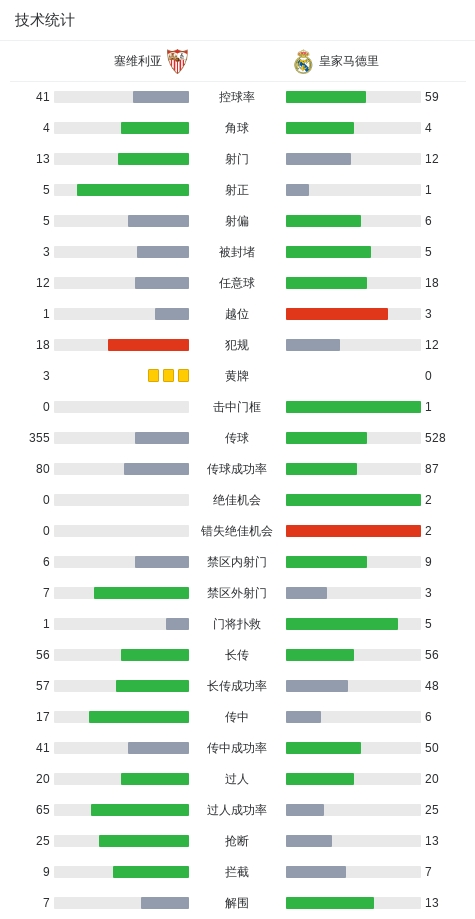 技术统计

| 塞维利亚 | | 皇家马德里 |
|---|---|---|
| 41 | 控球率 | 59 |
| 4 | 角球 | 4 |
| 13 | 射门 | 12 |
| 5 | 射正 | 1 |
| 5 | 射偏 | 6 |
| 3 | 被封堵 | 5 |
| 12 | 任意球 | 18 |
| 1 | 越位 | 3 |
| 18 | 犯规 | 12 |
| 3 | 黄牌 | 0 |
| 0 | 击中门框 | 1 |
| 355 | 传球 | 528 |
| 80 | 传球成功率 | 87 |
| 0 | 绝佳机会 | 2 |
| 0 | 错失绝佳机会 | 2 |
| 6 | 禁区内射门 | 9 |
| 7 | 禁区外射门 | 3 |
| 1 | 门将扑救 | 5 |
| 56 | 长传 | 56 |
| 57 | 长传成功率 | 48 |
| 17 | 传中 | 6 |
| 41 | 传中成功率 | 50 |
| 20 | 过人 | 20 |
| 65 | 过人成功率 | 25 |
| 25 | 抢断 | 13 |
| 9 | 拦截 | 7 |
| 7 | 解围 | 13 |